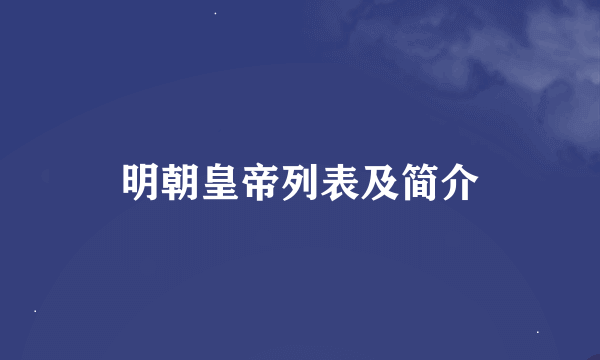 明朝皇帝列表及简介